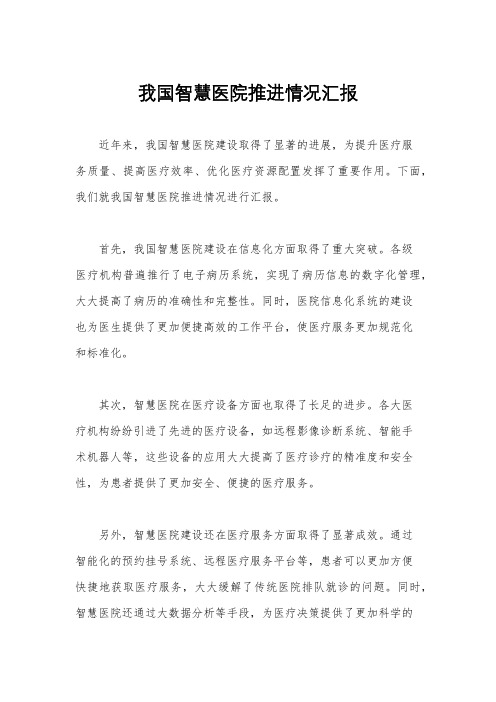 我国智慧医院推进情况汇报

近年来，我国智慧医院建设取得了显著的进展，为提升医疗服务质量、提高医疗效率、优化医疗资源配置发挥了重要作用。下面，我们就我国智慧医院推进情况进行汇报。

首先，我国智慧医院建设在信息化方面取得了重大突破。各级医疗机构普遍推行了电子病历系统，实现了病历信息的数字化管理，大大提高了病历的准确性和完整性。同时，医院信息化系统的建设也为医生提供了更加便捷高效的工作平台，使医疗服务更加规范化和标准化。

其次，智慧医院在医疗设备方面也取得了长足的进步。各大医疗机构纷纷引进了先进的医疗设备，如远程影像诊断系统、智能手术机器人等，这些设备的应用大大提高了医疗诊疗的精准度和安全性，为患者提供了更加安全、便捷的医疗服务。

另外，智慧医院建设还在医疗服务方面取得了显著成效。通过智能化的预约挂号系统、远程医疗服务平台等，患者可以更加方便快捷地获取医疗服务，大大缓解了传统医院排队就诊的问题。同时，智慧医院还通过大数据分析等手段，为医疗决策提供了更加科学的